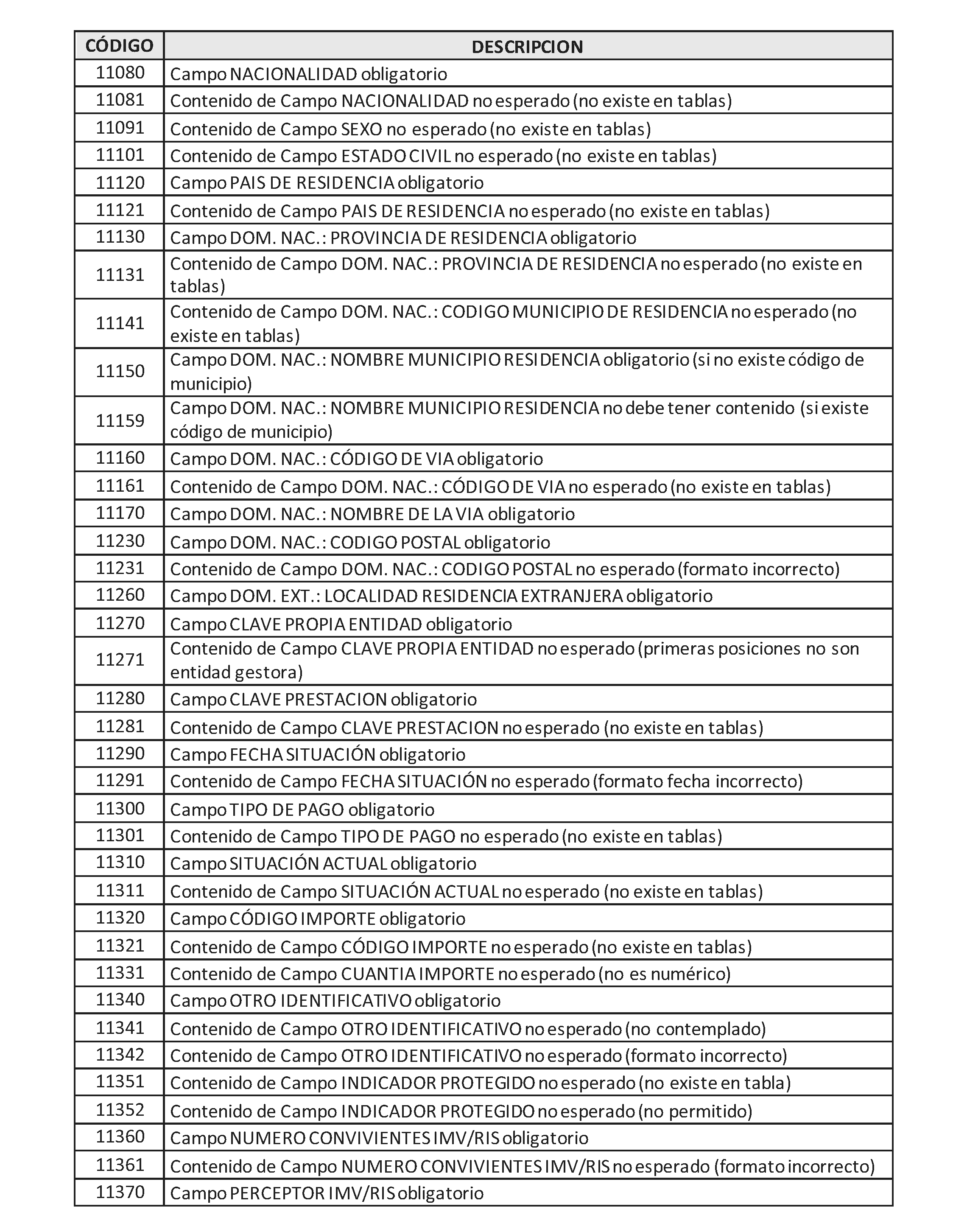 | CÓDIGO | DESCRIPCION |
|---|---|
| 11080 | Campo NACIONALIDAD obligatorio |
| 11081 | Contenido de Campo NACIONALIDAD no esperado (no existe en tablas) |
| 11091 | Contenido de Campo SEXO no esperado (no existe en tablas) |
| 11101 | Contenido de Campo ESTADO CIVIL no esperado (no existe en tablas) |
| 11120 | Campo PAIS DE RESIDENCIA obligatorio |
| 11121 | Contenido de Campo PAIS DE RESIDENCIA no esperado (no existe en tablas) |
| 11130 | Campo DOM. NAC.: PROVINCIA DE RESIDENCIA obligatorio |
| 11131 | Contenido de Campo DOM. NAC.: PROVINCIA DE RESIDENCIA no esperado (no existe en tablas) |
| 11141 | Contenido de Campo DOM. NAC.: CODIGO MUNICIPIO DE RESIDENCIA no esperado (no existe en tablas) |
| 11150 | Campo DOM. NAC.: NOMBRE MUNICIPIO RESIDENCIA obligatorio (si no existe código de municipio) |
| 11159 | Campo DOM. NAC.: NOMBRE MUNICIPIO RESIDENCIA no debe tener contenido (si existe código de municipio) |
| 11160 | Campo DOM. NAC.: CÓDIGO DE VIA obligatorio |
| 11161 | Contenido de Campo DOM. NAC.: CÓDIGO DE VIA no esperado (no existe en tablas) |
| 11170 | Campo DOM. NAC.: NOMBRE DE LA VIA obligatorio |
| 11230 | Campo DOM. NAC.: CODIGO POSTAL obligatorio |
| 11231 | Contenido de Campo DOM. NAC.: CODIGO POSTAL no esperado (formato incorrecto) |
| 11260 | Campo DOM. EXT.: LOCALIDAD RESIDENCIA EXTRANJERA obligatorio |
| 11270 | Campo CLAVE PROPIA ENTIDAD obligatorio |
| 11271 | Contenido de Campo CLAVE PROPIA ENTIDAD no esperado (primeras posiciones no son entidad gestora) |
| 11280 | Campo CLAVE PRESTACION obligatorio |
| 11281 | Contenido de Campo CLAVE PRESTACION no esperado (no existe en tablas) |
| 11290 | Campo FECHA SITUACIÓN obligatorio |
| 11291 | Contenido de Campo FECHA SITUACIÓN no esperado (formato fecha incorrecto) |
| 11300 | Campo TIPO DE PAGO obligatorio |
| 11301 | Contenido de Campo TIPO DE PAGO no esperado (no existe en tablas) |
| 11310 | Campo SITUACIÓN ACTUAL obligatorio |
| 11311 | Contenido de Campo SITUACIÓN ACTUAL no esperado (no existe en tablas) |
| 11320 | Campo CÓDIGO IMPORTE obligatorio |
| 11321 | Contenido de Campo CÓDIGO IMPORTE no esperado (no existe en tablas) |
| 11331 | Contenido de Campo CUANTIA IMPORTE no esperado (no es numérico) |
| 11340 | Campo OTRO IDENTIFICATIVO obligatorio |
| 11341 | Contenido de Campo OTRO IDENTIFICATIVO no esperado (no contemplado) |
| 11342 | Contenido de Campo OTRO IDENTIFICATIVO no esperado (formato incorrecto) |
| 11351 | Contenido de Campo INDICADOR PROTEGIDO no esperado (no existe en tabla) |
| 11352 | Contenido de Campo INDICADOR PROTEGIDO no esperado (no permitido) |
| 11360 | Campo NUMERO CONVIVIENTES IMV/RIS obligatorio |
| 11361 | Contenido de Campo NUMERO CONVIVIENTES IMV/RIS no esperado (formato incorrecto) |
| 11370 | Campo PERCEPTOR IMV/RIS obligatorio |